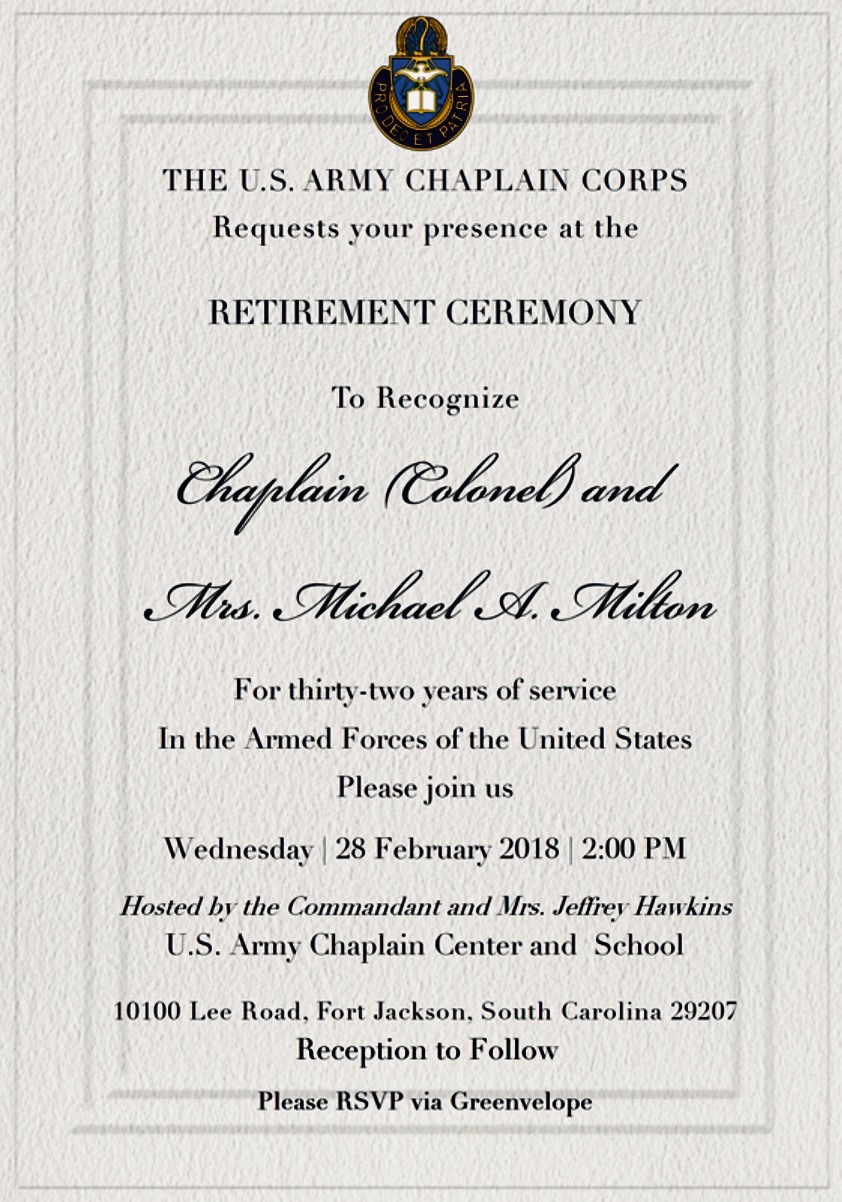 PRO DEO ET PATRIA

THE U.S. ARMY CHAPLAIN CORPS
Requests your presence at the

RETIREMENT CEREMONY

To Recognize

Chaplain (Colonel) and

Mrs. Michael A. Milton

For thirty-two years of service
In the Armed Forces of the United States
Please join us

Wednesday | 28 February 2018 | 2:00 PM

Hosted by the Commandant and Mrs. Jeffrey Hawkins
U.S. Army Chaplain Center and School

10100 Lee Road, Fort Jackson, South Carolina 29207
Reception to Follow

Please RSVP via Greenvelope